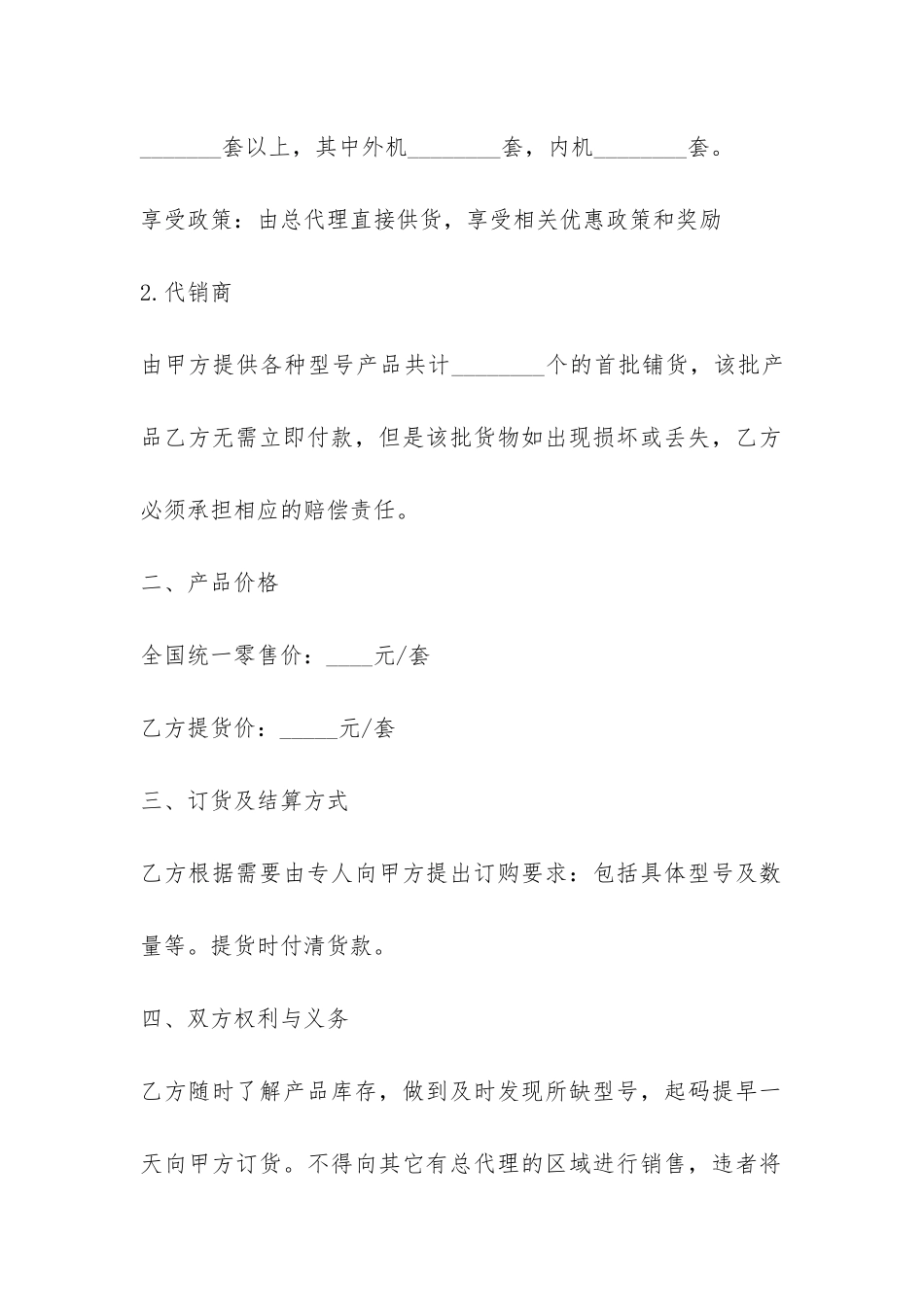 _______套以上，其中外机________套，内机________套。

享受政策：由总代理直接供货，享受相关优惠政策和奖励

2.代销商

由甲方提供各种型号产品共计________个的首批铺货，该批产品乙方无需立即付款，但是该批货物如出现损坏或丢失，乙方必须承担相应的赔偿责任。

二、产品价格

全国统一零售价：____元/套

乙方提货价：_____元/套

三、订货及结算方式

乙方根据需要由专人向甲方提出订购要求：包括具体型号及数量等。提货时付清货款。

四、双方权利与义务

乙方随时了解产品库存，做到及时发现所缺型号，起码提早一天向甲方订货。不得向其它有总代理的区域进行销售，违者将